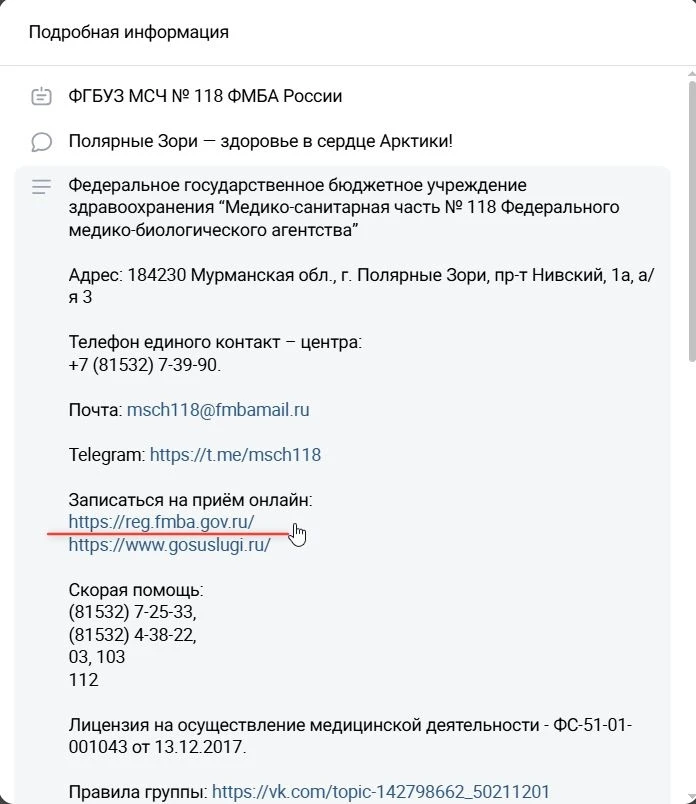 Подробная информация

ФГБУЗ МСЧ № 118 ФМБА России

Полярные Зори — здоровье в сердце Арктики!

Федеральное государственное бюджетное учреждение здравоохранения “Медико-санитарная часть № 118 Федерального медико-биологического агентства”

Адрес: 184230 Мурманская обл., г. Полярные Зори, пр-т Нивский, 1а, а/я 3

Телефон единого контакт – центра:
+7 (81532) 7-39-90.

Почта: msch118@fmbamail.ru

Telegram: https://t.me/msch118

Записаться на приём онлайн:
https://reg.fmba.gov.ru/
https://www.gosuslugi.ru/

Скорая помощь:
(81532) 7-25-33,
(81532) 4-38-22,
03, 103
112

Лицензия на осуществление медицинской деятельности - ФС-51-01-001043 от 13.12.2017.

Правила группы: https://vk.com/topic-142798662_50211201